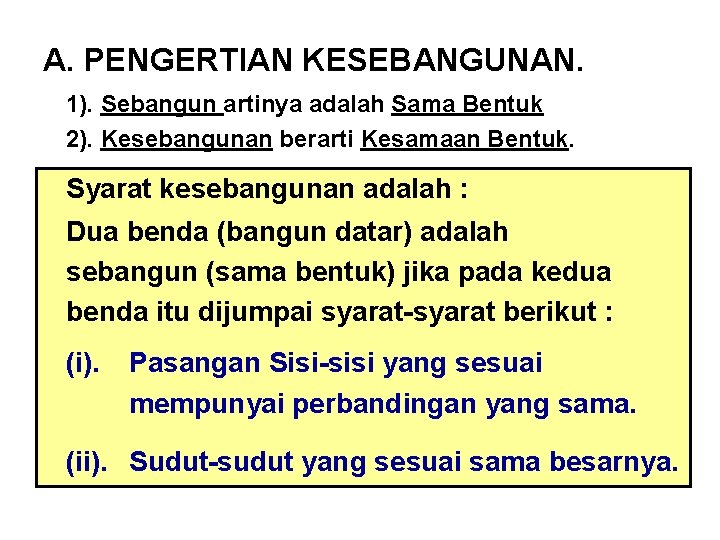 A. PENGERTIAN KESEBANGUNAN.

1). Sebangun artinya adalah Sama Bentuk

2). Kesebangunan berarti Kesamaan Bentuk.

Syarat kesebangunan adalah :

Dua benda (bangun datar) adalah sebangun (sama bentuk) jika pada kedua benda itu dijumpai syarat-syarat berikut :

(i). Pasangan Sisi-sisi yang sesuai mempunyai perbandingan yang sama.

(ii). Sudut-sudut yang sesuai sama besarnya.